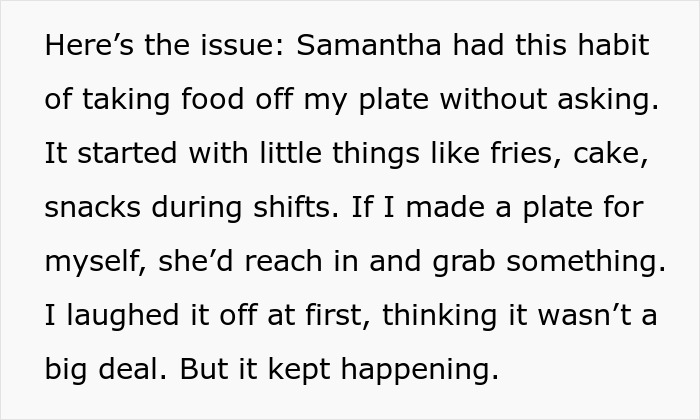 Here’s the issue: Samantha had this habit of taking food off my plate without asking. It started with little things like fries, cake, snacks during shifts. If I made a plate for myself, she’d reach in and grab something. I laughed it off at first, thinking it wasn’t a big deal. But it kept happening.